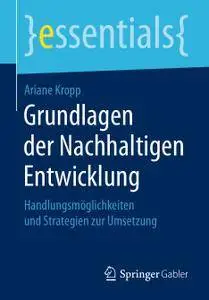 }essentials{

Ariane Kropp

Grundlagen der Nachhaltigen Entwicklung

Handlungsmöglichkeiten und Strategien zur Umsetzung

Springer Gabler